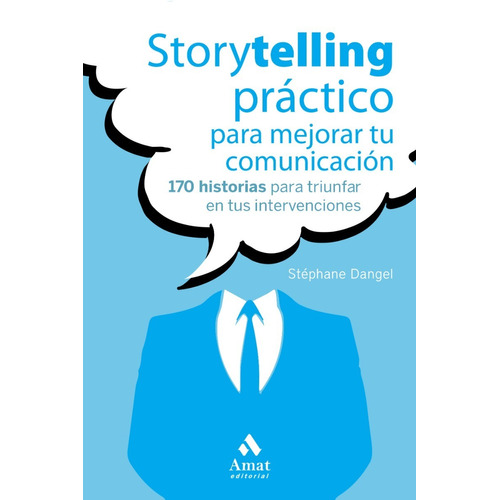 Storytelling práctico para mejorar tu comunicación

170 historias para triunfar en tus intervenciones

Stéphane Dangel

Amat
editorial